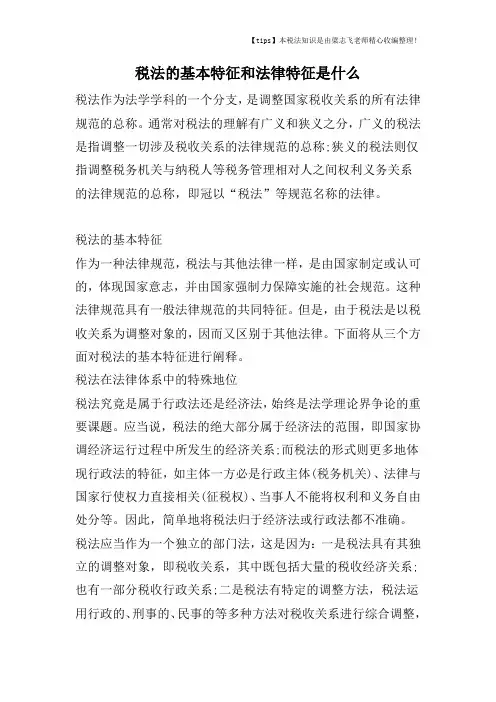 【tips】本税法知识是由梁志飞老师精心收编整理!

税法的基本特征和法律特征是什么

税法作为法学学科的一个分支，是调整国家税收关系的所有法律规范的总称。通常对税法的理解有广义和狭义之分，广义的税法是指调整一切涉及税收关系的法律规范的总称;狭义的税法则仅指调整税务机关与纳税人等税务管理相对人之间权利义务关系的法律规范的总称，即冠以“税法”等规范名称的法律。

税法的基本特征

作为一种法律规范，税法与其他法律一样，是由国家制定或认可的，体现国家意志，并由国家强制力保障实施的社会规范。这种法律规范具有一般法律规范的共同特征。但是，由于税法是以税收关系为调整对象的，因而又区别于其他法律。下面将从三个方面对税法的基本特征进行阐释。

税法在法律体系中的特殊地位

税法究竟是属于行政法还是经济法，始终是法学理论界争论的重要课题。应当说，税法的绝大部分属于经济法的范围，即国家协调经济运行过程中所发生的经济关系;而税法的形式则更多地体现行政法的特征，如主体一方必是行政主体(税务机关)、法律与国家行使权力直接相关(征税权)、当事人不能将权利和义务自由处分等。因此，简单地将税法归于经济法或行政法都不准确。

税法应当作为一个独立的部门法，这是因为：一是税法具有其独立的调整对象，即税收关系，其中既包括大量的税收经济关系;也有一部分税收行政关系;二是税法有特定的调整方法，税法运用行政的、刑事的、民事的等多种方法对税收关系进行综合调整，